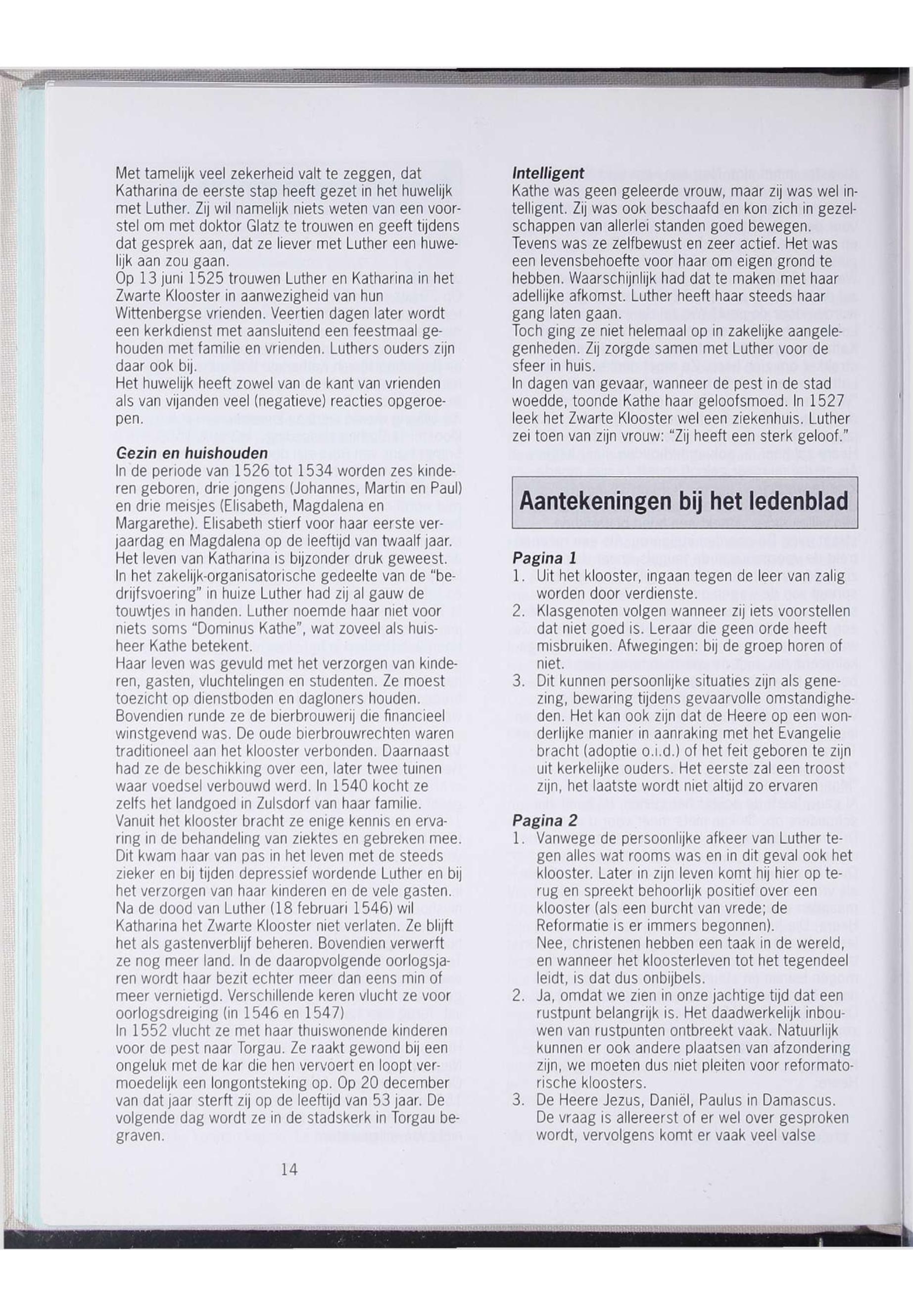 Met tamelijk veel zekerheid valt te zeggen, dat Katharina de eerste stap heeft gezet in het huwelijk met Luther. Zij wil namelijk niets weten van een voorstel om met doktor Glatz te trouwen en geeft tijdens dat gesprek aan, dat ze liever met Luther een huwelijk aan zou gaan.
Op 13 juni 1525 trouwen Luther en Katharina in het Zwarte Klooster in aanwezigheid van hun Wittenbergse vrienden. Veertien dagen later wordt een kerkdienst met aansluitend een feestmaal gehouden met familie en vrienden. Luthers ouders zijn daar ook bij.
Het huwelijk heeft zowel van de kant van vrienden als van vijanden veel (negatieve) reacties opgeroepen.

Gezin en huishouden
In de periode van 1526 tot 1534 worden zes kinderen geboren, drie jongens (Johannes, Martin en Paul) en drie meisjes (Elisabeth, Magdalena en Margarethe). Elisabeth stierf voor haar eerste verjaardag en Magdalena op de leeftijd van twaalf jaar.
Het leven van Katharina is bijzonder druk geweest. In het zakelijk-organisatorische gedeelte van de "bedrijfsvoering" in huize Luther had zij al gauw de touwtjes in handen. Luther noemde haar niet voor niets soms "Dominus Kathe", wat zoveel als huisheer Kathe betekent.
Haar leven was gevuld met het verzorgen van kinderen, gasten, vluchtelingen en studenten. Ze moest toezicht op dienstboden en dagloners houden.
Bovendien runde ze de bierbrouwerij die financieel winstgevend was. De oude bierbrouwrechten waren traditioneel aan het klooster verbonden. Daarnaast had ze de beschikking over een, later twee tuinen waar voedsel verbouwd werd. In 1540 kocht ze zelfs het landgoed in Zulsdorf van haar familie.
Vanuit het klooster bracht ze enige kennis en ervaring in de behandeling van ziektes en gebreken mee. Dit kwam haar van pas in het leven met de steeds zieker en bij tijden depressief wordende Luther en bij het verzorgen van haar kinderen en de vele gasten.
Na de dood van Luther (18 februari 1546) wil Katharina het Zwarte Klooster niet verlaten. Ze blijft het als gastenverblijf beheren. Bovendien verwerft ze nog meer land. In de daaropvolgende oorlogsjaren wordt haar bezit echter meer dan eens min of meer vernietigd. Verschillende keren vlucht ze voor oorlogsdreiging (in 1546 en 1547)
In 1552 vlucht ze met haar thuiswonende kinderen voor de pest naar Torgau. Ze raakt gewond bij een ongeluk met de kar die hen vervoert en loopt vermoedelijk een longontsteking op. Op 20 december van dat jaar sterft zij op de leeftijd van 53 jaar. De volgende dag wordt ze in de stadskerk in Torgau begraven.

14

Intelligent
Kathe was geen geleerde vrouw, maar zij was wel intelligent. Zij was ook beschaafd en kon zich in gezelschappen van allerlei standen goed bewegen.
Tevens was ze zelfbewust en zeer actief. Het was een levensbehoefte voor haar om eigen grond te hebben. Waarschijnlijk had dat te maken met haar adellijke afkomst. Luther heeft haar steeds haar gang laten gaan.
Toch ging ze niet helemaal op in zakelijke aangelegenheden. Zij zorgde samen met Luther voor de sfeer in huis.
In dagen van gevaar, wanneer de pest in de stad woedde, toonde Kathe haar geloofsmoed. In 1527 leek het Zwarte Klooster wel een ziekenhuis. Luther zei toen van zijn vrouw: "Zij heeft een sterk geloof."

Aantekeningen bij het ledenblad

Pagina 1
1. Uit het klooster, ingaan tegen de leer van zalig worden door verdienste.
2. Klasgenoten volgen wanneer zij iets voorstellen dat niet goed is. Leraar die geen orde heeft misbruiken. Afwegingen: bij de groep horen of niet.
3. Dit kunnen persoonlijke situaties zijn als genezing, bewaring tijdens gevaarvolle omstandigheden. Het kan ook zijn dat de Heere op een wonderlijke manier in aanraking met het Evangelie bracht (adoptie o.i.d.) of het feit geboren te zijn uit kerkelijke ouders. Het eerste zal een troost zijn, het laatste wordt niet altijd zo ervaren

Pagina 2
1. Vanwege de persoonlijke afkeer van Luther tegen alles wat rooms was en in dit geval ook het klooster. Later in zijn leven komt hij hier op terug en spreekt behoorlijk positief over een klooster (als een burcht van vrede; de Reformatie is er immers begonnen).
Nee, christenen hebben een taak in de wereld, en wanneer het kloosterleven tot het tegendeel leidt, is dat dus onbijbels.
2. Ja, omdat we zien in onze jachtige tijd dat een rustpunt belangrijk is. Het daadwerkelijk inbouwen van rustpunten ontbreekt vaak. Natuurlijk kunnen er ook andere plaatsen van afzondering zijn, we moeten dus niet pleiten voor reformatorische kloosters.
3. De Heere Jezus, Daniël, Paulus in Damascus. De vraag is allereerst of er wel over gesproken wordt, vervolgens komt er vaak veel valse